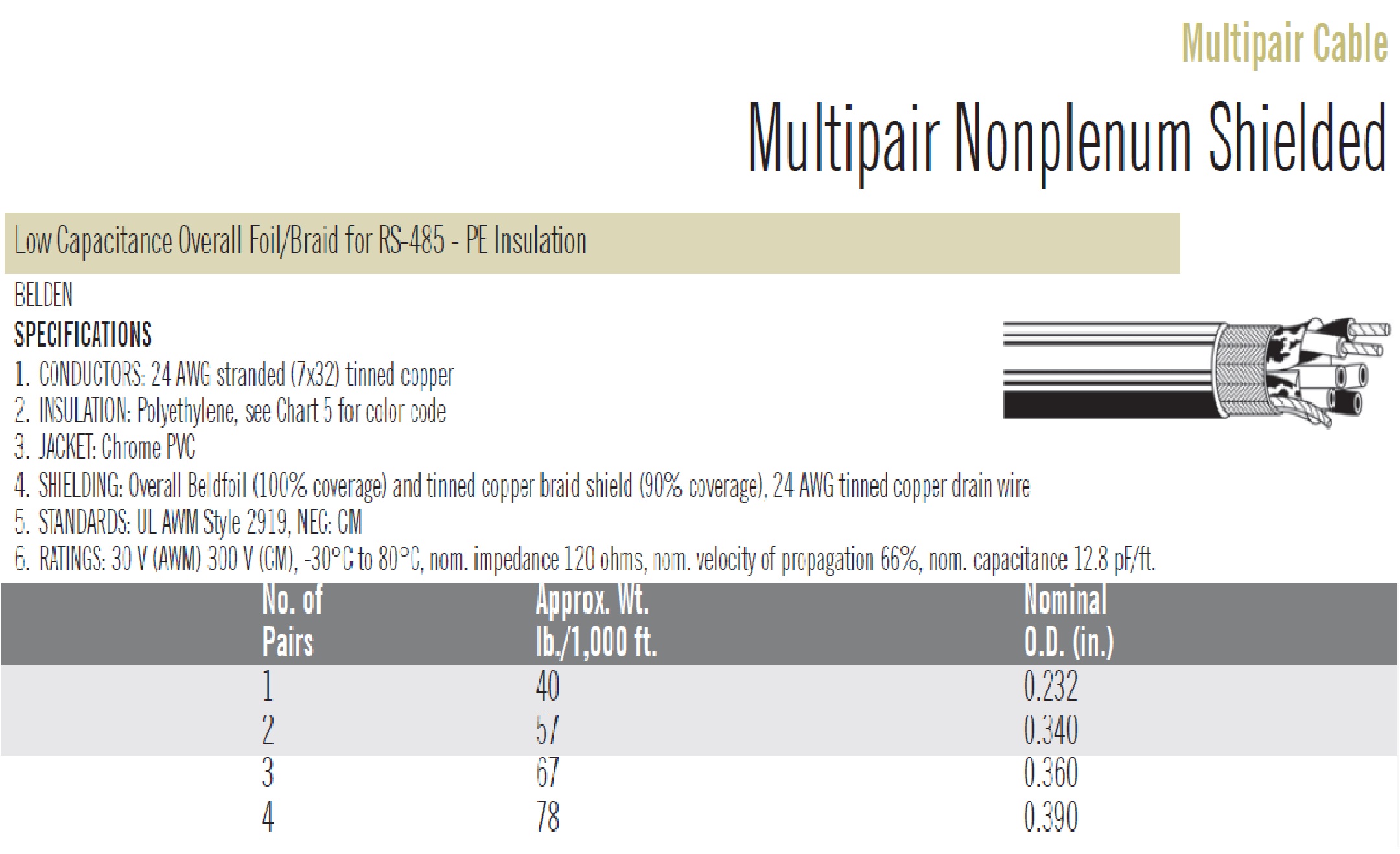 Multipair Cable

Multipair Nonplenum Shielded

Low Capacitance Overall Foil/Braid for RS-485 - PE Insulation

BELDEN

SPECIFICATIONS

1. CONDUCTORS: 24 AWG stranded (7x32) tinned copper
2. INSULATION: Polyethylene, see Chart 5 for color code
3. JACKET: Chrome PVC
4. SHIELDING: Overall Beldfoil (100% coverage) and tinned copper braid shield (90% coverage), 24 AWG tinned copper drain wire
5. STANDARDS: UL AWM Style 2919, NEC: CM
6. RATINGS: 30 V (AWM) 300 V (CM), -30°C to 80°C, nom. impedance 120 ohms, nom. velocity of propagation 66%, nom. capacitance 12.8 pF/ft.

| No. of Pairs | Approx. Wt. lb./1,000 ft. | Nominal O.D. (in.) |
|---|---|---|
| 1 | 40 | 0.232 |
| 2 | 57 | 0.340 |
| 3 | 67 | 0.360 |
| 4 | 78 | 0.390 |